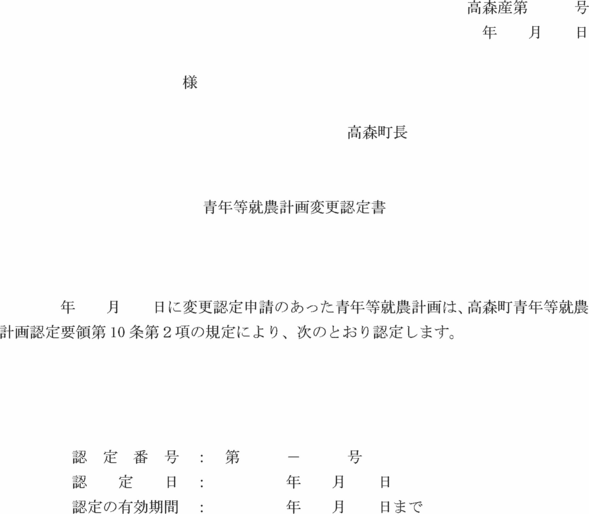 高森産第　　　号
年　　月　　日

様

高森町長

青年等就農計画変更認定書

年　　月　　日に変更認定申請のあった青年等就農計画は、高森町青年等就農計画認定要領第10条第2項の規定により、次のとおり認定します。

認 定 番 号 ： 第　　－　　号
認　定　日 ：　　　年　　月　　日
認定の有効期間 ：　　　年　　月　　日まで